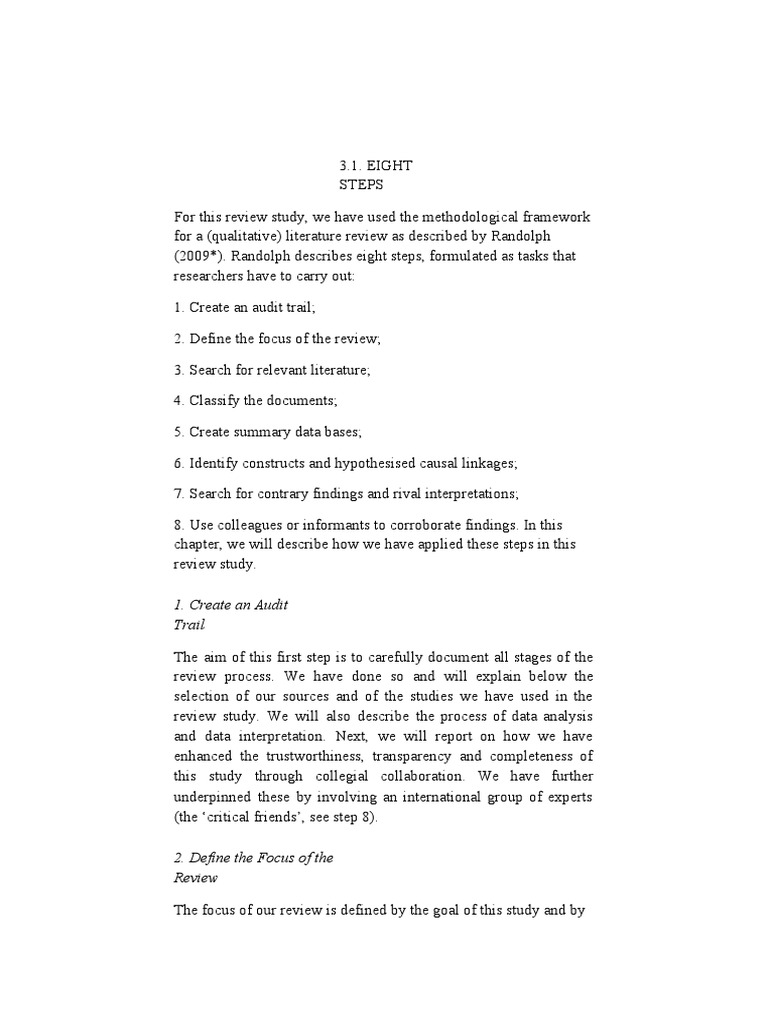 3.1. EIGHT STEPS

For this review study, we have used the methodological framework for a (qualitative) literature review as described by Randolph (2009*). Randolph describes eight steps, formulated as tasks that researchers have to carry out:

1. Create an audit trail;

2. Define the focus of the review;

3. Search for relevant literature;

4. Classify the documents;

5. Create summary data bases;

6. Identify constructs and hypothesised causal linkages;

7. Search for contrary findings and rival interpretations;

8. Use colleagues or informants to corroborate findings. In this chapter, we will describe how we have applied these steps in this review study.

1. Create an Audit Trail

The aim of this first step is to carefully document all stages of the review process. We have done so and will explain below the selection of our sources and of the studies we have used in the review study. We will also describe the process of data analysis and data interpretation. Next, we will report on how we have enhanced the trustworthiness, transparency and completeness of this study through collegial collaboration. We have further underpinned these by involving an international group of experts (the ‘critical friends’, see step 8).

2. Define the Focus of the Review

The focus of our review is defined by the goal of this study and by